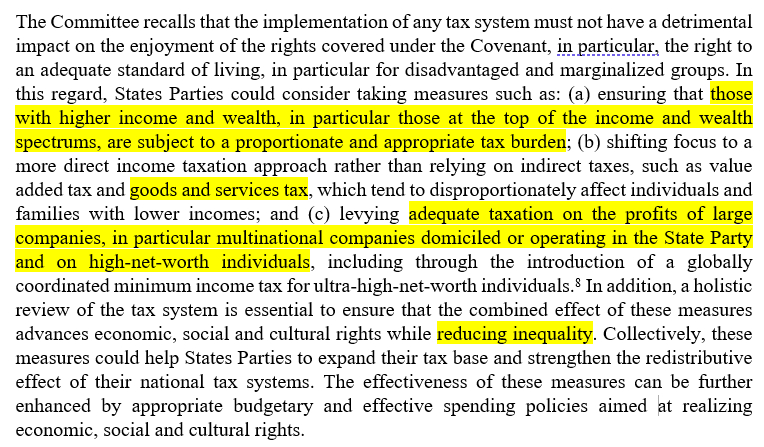 The Committee recalls that the implementation of any tax system must not have a detrimental impact on the enjoyment of the rights covered under the Covenant, in particular, the right to an adequate standard of living, in particular for disadvantaged and marginalized groups. In this regard, States Parties could consider taking measures such as: (a) ensuring that those with higher income and wealth, in particular those at the top of the income and wealth spectrums, are subject to a proportionate and appropriate tax burden; (b) shifting focus to a more direct income taxation approach rather than relying on indirect taxes, such as value added tax and goods and services tax, which tend to disproportionately affect individuals and families with lower incomes; and (c) levying adequate taxation on the profits of large companies, in particular multinational companies domiciled or operating in the State Party and on high-net-worth individuals, including through the introduction of a globally coordinated minimum income tax for ultra-high-net-worth individuals.$^8$ In addition, a holistic review of the tax system is essential to ensure that the combined effect of these measures advances economic, social and cultural rights while reducing inequality. Collectively, these measures could help States Parties to expand their tax base and strengthen the redistributive effect of their national tax systems. The effectiveness of these measures can be further enhanced by appropriate budgetary and effective spending policies aimed at realizing economic, social and cultural rights.